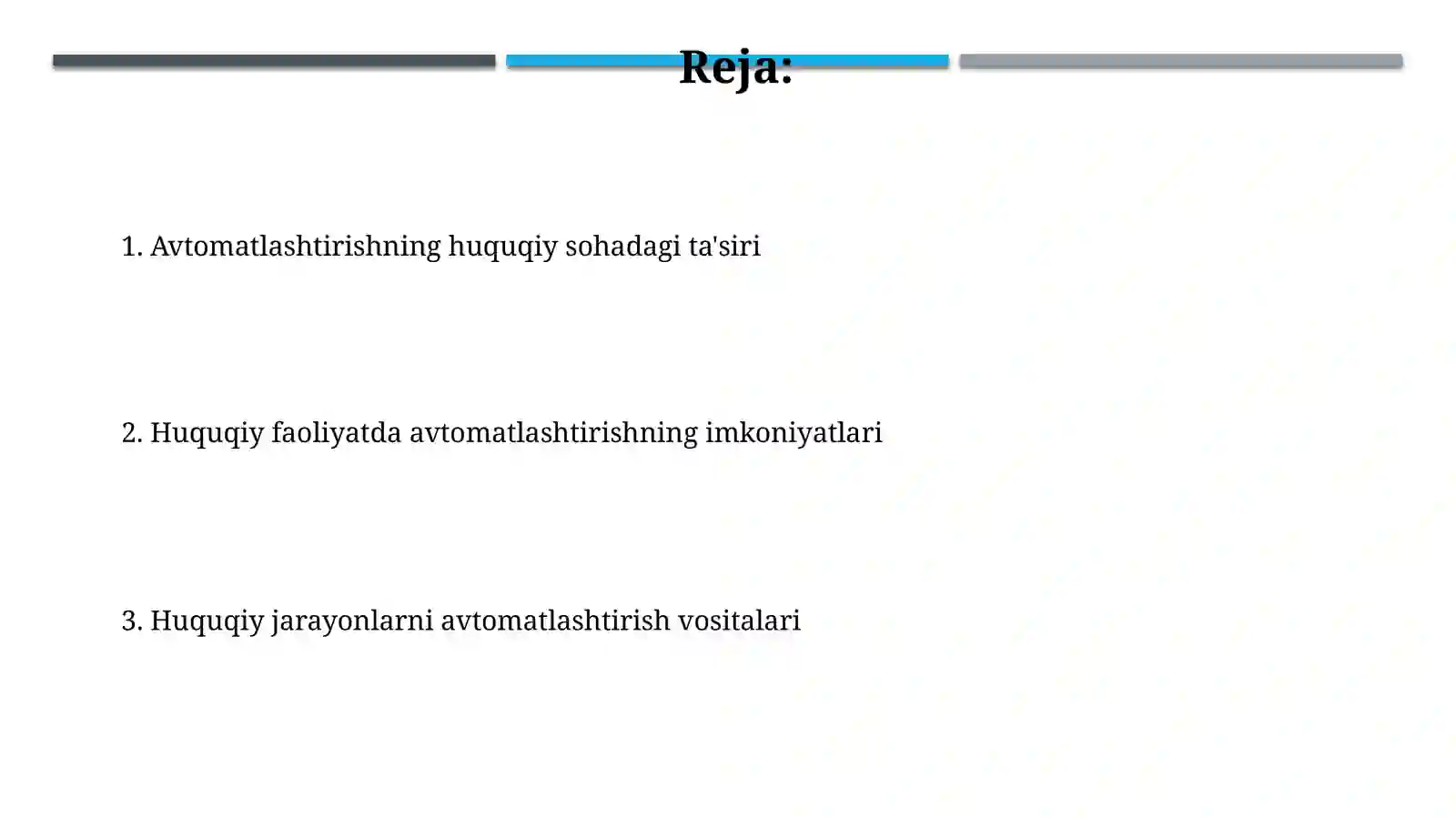 Reja:

1. Avtomatlashtirishning huquqiy sohadagi ta'siri

2. Huquqiy faoliyatda avtomatlashtirishning imkoniyatlari

3. Huquqiy jarayonlarni avtomatlashtirish vositalari